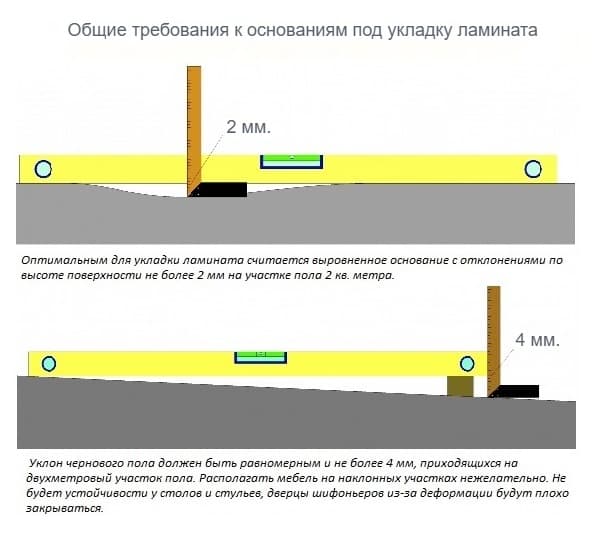 Общие требования к основаниям под укладку ламината

2 мм.

Оптимальным для укладки ламината считается выровненное основание с отклонениями по высоте поверхности не более 2 мм на участке пола 2 кв. метра.

4 мм.

Уклон чернового пола должен быть равномерным и не более 4 мм, приходящихся на двухметровый участок пола. Располагать мебель на наклонных участках нежелательно. Не будет устойчивости у столов и стульев, дверцы шифоньеров из-за деформации будут плохо закрываться.